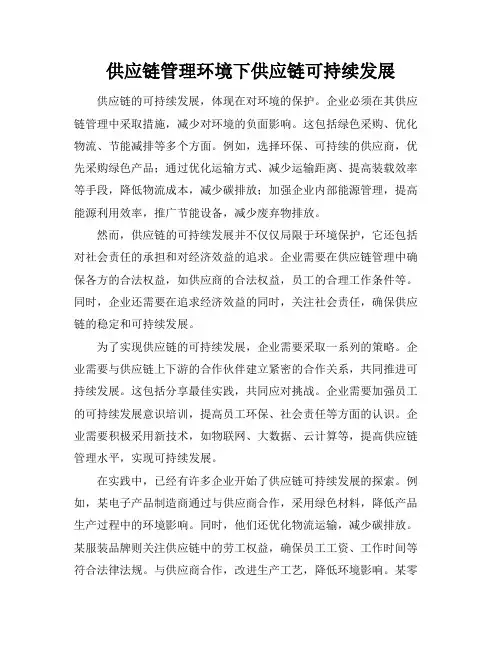 供应链管理环境下供应链可持续发展

供应链的可持续发展，体现在对环境的保护。企业必须在其供应链管理中采取措施，减少对环境的负面影响。这包括绿色采购、优化物流、节能减排等多个方面。例如，选择环保、可持续的供应商，优先采购绿色产品；通过优化运输方式、减少运输距离、提高装载效率等手段，降低物流成本，减少碳排放；加强企业内部能源管理，提高能源利用效率，推广节能设备，减少废弃物排放。

然而，供应链的可持续发展并不仅仅局限于环境保护，它还包括对社会责任的承担和对经济效益的追求。企业需要在供应链管理中确保各方的合法权益，如供应商的合法权益，员工的合理工作条件等。同时，企业还需要在追求经济效益的同时，关注社会责任，确保供应链的稳定和可持续发展。

为了实现供应链的可持续发展，企业需要采取一系列的策略。企业需要与供应链上下游的合作伙伴建立紧密的合作关系，共同推进可持续发展。这包括分享最佳实践，共同应对挑战。企业需要加强员工的可持续发展意识培训，提高员工环保、社会责任等方面的认识。企业需要积极采用新技术，如物联网、大数据、云计算等，提高供应链管理水平，实现可持续发展。

在实践中，已经有许多企业开始了供应链可持续发展的探索。例如，某电子产品制造商通过与供应商合作，采用绿色材料，降低产品生产过程中的环境影响。同时，他们还优化物流运输，减少碳排放。某服装品牌则关注供应链中的劳工权益，确保员工工资、工作时间等符合法律法规。与供应商合作，改进生产工艺，降低环境影响。某零